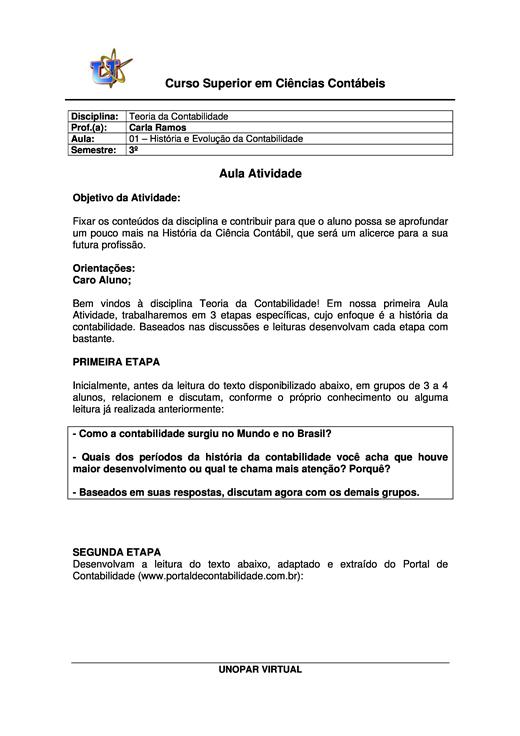 Curso Superior em Ciências Contábeis

| Disciplina: | Teoria da Contabilidade |
|---|---|
| Prof.(a): | Carla Ramos |
| Aula: | 01 – História e Evolução da Contabilidade |
| Semestre: | 3º |

Aula Atividade

Objetivo da Atividade:

Fixar os conteúdos da disciplina e contribuir para que o aluno possa se aprofundar um pouco mais na História da Ciência Contábil, que será um alicerce para a sua futura profissão.

Orientações:
Caro Aluno;

Bem vindos à disciplina Teoria da Contabilidade! Em nossa primeira Aula Atividade, trabalharemos em 3 etapas específicas, cujo enfoque é a história da contabilidade. Baseados nas discussões e leituras desenvolvam cada etapa com bastante.

PRIMEIRA ETAPA

Inicialmente, antes da leitura do texto disponibilizado abaixo, em grupos de 3 a 4 alunos, relacionem e discutam, conforme o próprio conhecimento ou alguma leitura já realizada anteriormente:

- Como a contabilidade surgiu no Mundo e no Brasil?

- Quais dos períodos da história da contabilidade você acha que houve maior desenvolvimento ou qual te chama mais atenção? Porquê?

- Baseados em suas respostas, discutam agora com os demais grupos.

SEGUNDA ETAPA
Desenvolvam a leitura do texto abaixo, adaptado e extraído do Portal de Contabilidade (www.portaldecontabilidade.com.br):

UNOPAR VIRTUAL